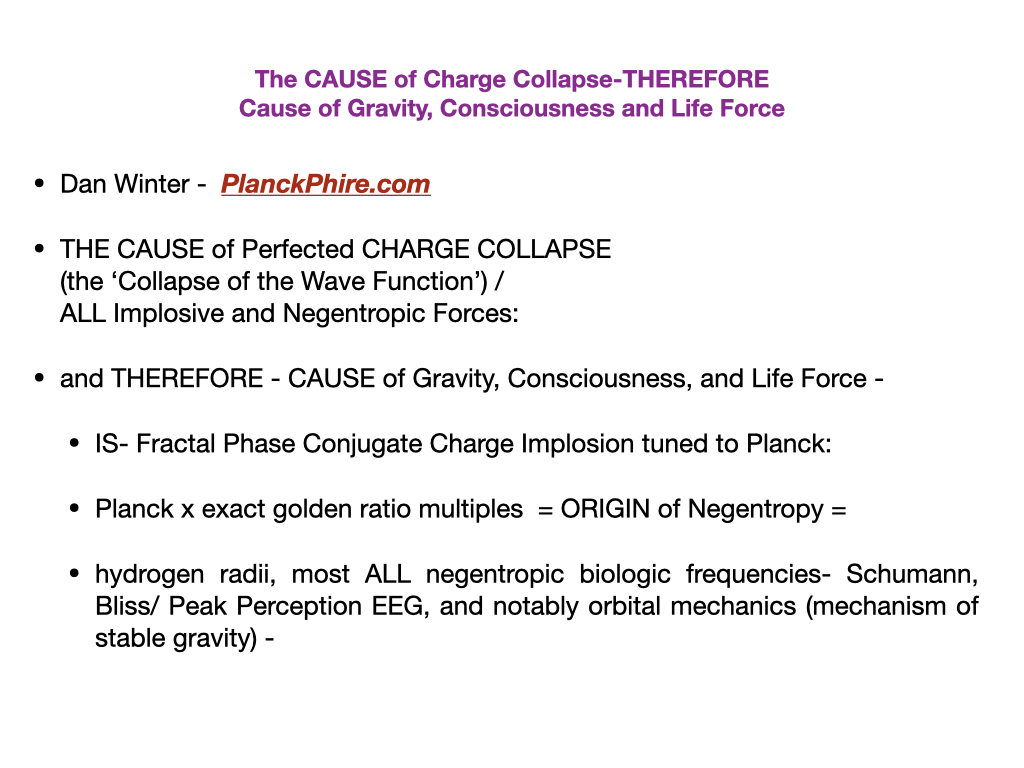 The CAUSE of Charge Collapse-THEREFORE
Cause of Gravity, Consciousness and Life Force

• Dan Winter - PlanckPhire.com

• THE CAUSE of Perfected CHARGE COLLAPSE
(the 'Collapse of the Wave Function') /
ALL Implosive and Negentropic Forces:

• and THEREFORE - CAUSE of Gravity, Consciousness, and Life Force -

• IS- Fractal Phase Conjugate Charge Implosion tuned to Planck:

• Planck x exact golden ratio multiples = ORIGIN of Negentropy =

• hydrogen radii, most ALL negentropic biologic frequencies- Schumann, Bliss/ Peak Perception EEG, and notably orbital mechanics (mechanism of stable gravity) -